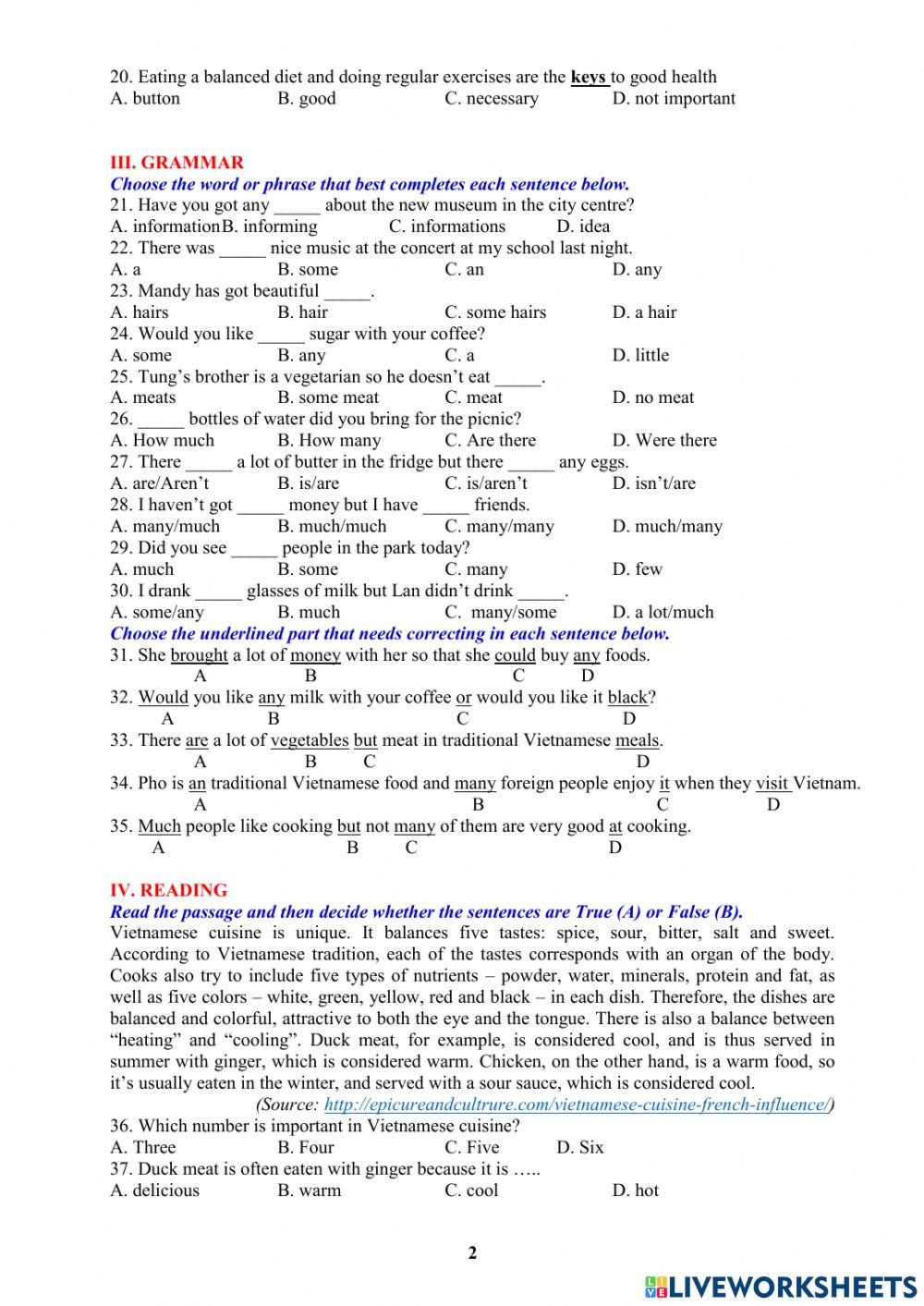 20. Eating a balanced diet and doing regular exercises are the keys to good health
A. button B. good C. necessary D. not important

III. GRAMMAR
Choose the word or phrase that best completes each sentence below.
21. Have you got any _____ about the new museum in the city centre?
A. informationB. informing C. informations D. idea
22. There was _____ nice music at the concert at my school last night.
A. a B. some C. an D. any
23. Mandy has got beautiful _____.
A. hairs B. hair C. some hairs D. a hair
24. Would you like _____ sugar with your coffee?
A. some B. any C. a D. little
25. Tung's brother is a vegetarian so he doesn't eat _____.
A. meats B. some meat C. meat D. no meat
26. _____ bottles of water did you bring for the picnic?
A. How much B. How many C. Are there D. Were there
27. There _____ a lot of butter in the fridge but there _____ any eggs.
A. are/Aren't B. is/are C. is/aren't D. isn't/are
28. I haven't got _____ money but I have _____ friends.
A. many/much B. much/much C. many/many D. much/many
29. Did you see _____ people in the park today?
A. much B. some C. many D. few
30. I drank _____ glasses of milk but Lan didn't drink _____.
A. some/any B. much C. many/some D. a lot/much
Choose the underlined part that needs correcting in each sentence below.
31. She brought a lot of money with her so that she could buy any foods.
A B C D
32. Would you like any milk with your coffee or would you like it black?
A B C D
33. There are a lot of vegetables but meat in traditional Vietnamese meals.
A B C D
34. Pho is an traditional Vietnamese food and many foreign people enjoy it when they visit Vietnam.
A B C D
35. Much people like cooking but not many of them are very good at cooking.
A B C D

IV. READING
Read the passage and then decide whether the sentences are True (A) or False (B).
Vietnamese cuisine is unique. It balances five tastes: spice, sour, bitter, salt and sweet. According to Vietnamese tradition, each of the tastes corresponds with an organ of the body. Cooks also try to include five types of nutrients – powder, water, minerals, protein and fat, as well as five colors – white, green, yellow, red and black – in each dish. Therefore, the dishes are balanced and colorful, attractive to both the eye and the tongue. There is also a balance between "heating" and "cooling". Duck meat, for example, is considered cool, and is thus served in summer with ginger, which is considered warm. Chicken, on the other hand, is a warm food, so it's usually eaten in the winter, and served with a sour sauce, which is considered cool.
(Source: http://epicureandcultrure.com/vietnamese-cuisine-french-influence/)
36. Which number is important in Vietnamese cuisine?
A. Three B. Four C. Five D. Six
37. Duck meat is often eaten with ginger because it is …..
A. delicious B. warm C. cool D. hot

2

LIVEWORKSHEETS